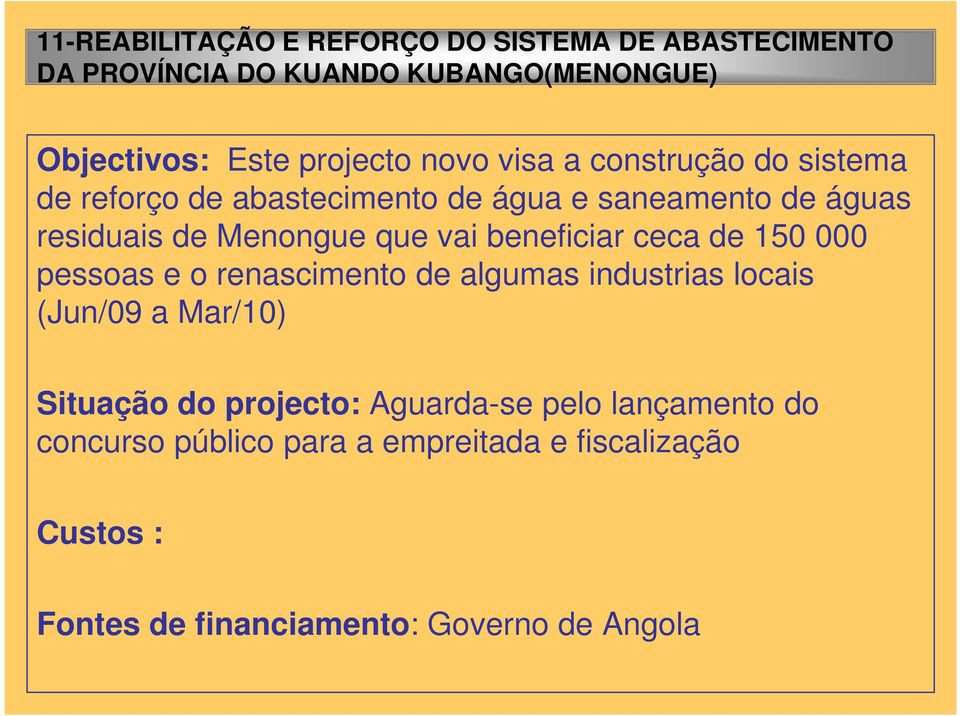 11-REABILITAÇÃO E REFORÇO DO SISTEMA DE ABASTECIMENTO DA PROVÍNCIA DO KUANDO KUBANGO(MENONGUE)

Objectivos: Este projecto novo visa a construção do sistema de reforço de abastecimento de água e saneamento de águas residuais de Menongue que vai beneficiar ceca de 150 000 pessoas e o renascimento de algumas industrias locais (Jun/09 a Mar/10)

Situação do projecto: Aguarda-se pelo lançamento do concurso público para a empreitada e fiscalização

Custos :

Fontes de financiamento: Governo de Angola